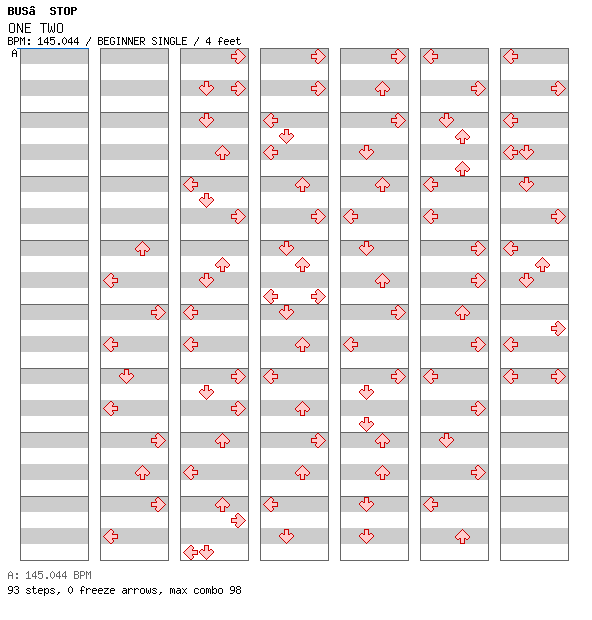 BUSâ STOP
ONE TWO
BPM: 145.044 / BEGINNER SINGLE / 4 feet
A

A: 145.044 BPM
93 steps, 0 freeze arrows, max combo 98